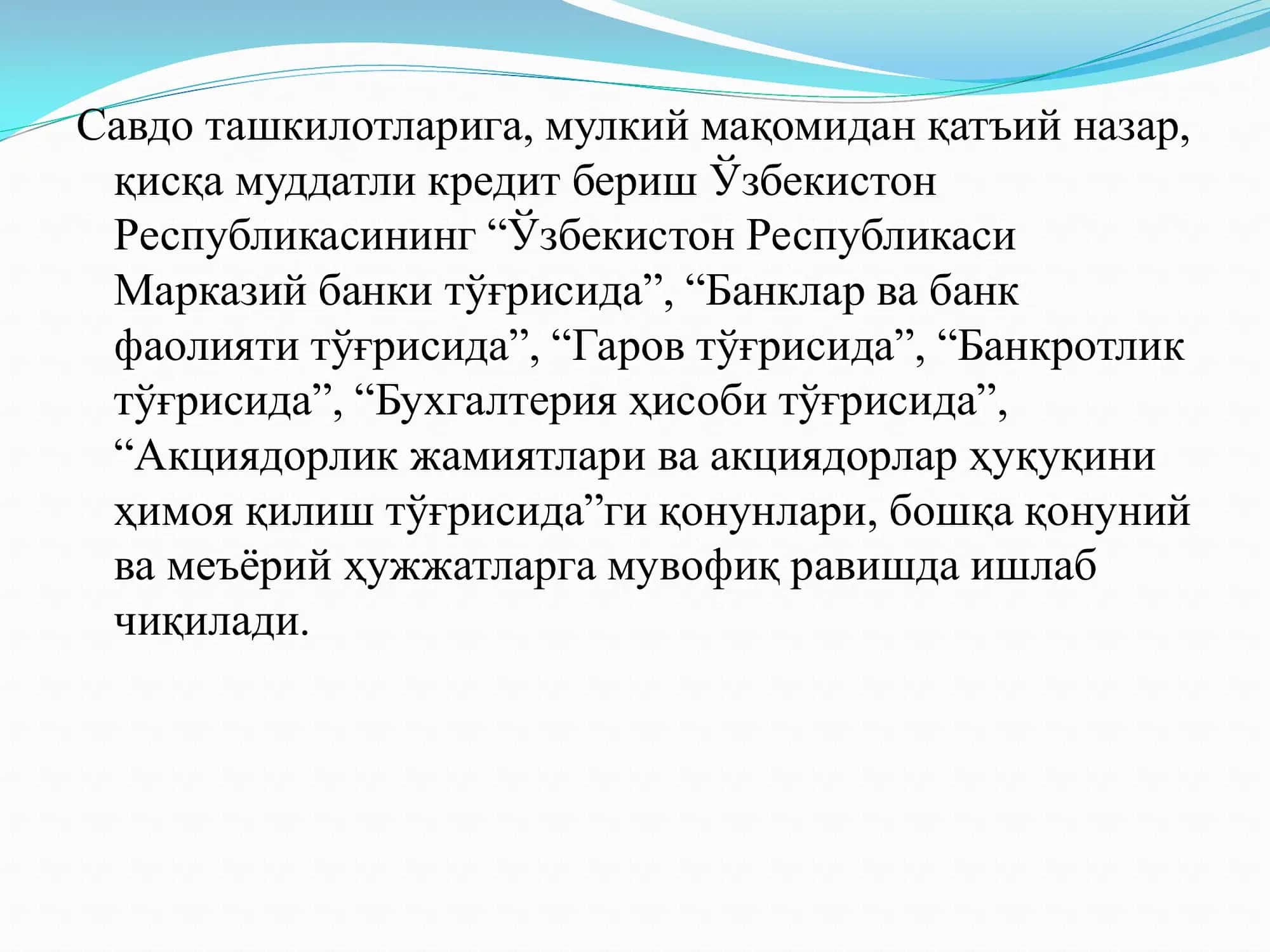 Савдо ташкилотларига, мулкий мақомидан қатъий назар, қисқа муддатли кредит бериш Ўзбекистон Республикасининг “Ўзбекистон Республикаси Марказий банки тўғрисида”, “Банклар ва банк фаолияти тўғрисида”, “Гаров тўғрисида”, “Банкротлик тўғрисида”, “Бухгалтерия ҳисоби тўғрисида”, “Акциядорлик жамиятлари ва акциядорлар ҳуқуқини ҳимоя қилиш тўғрисида”ги қонунлари, бошқа қонуний ва меъёрий ҳужжатларга мувофиқ равишда ишлаб чиқилади.